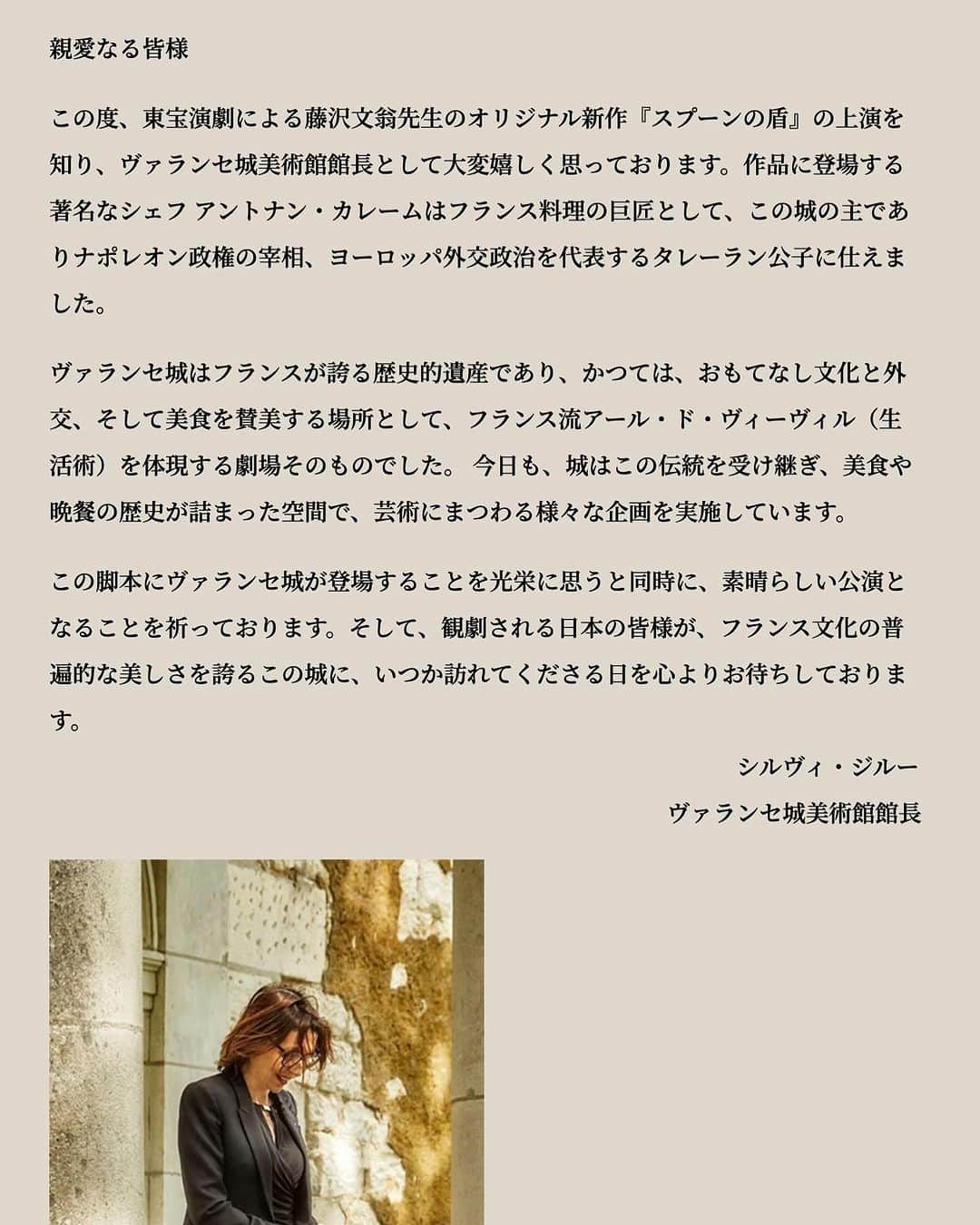 親愛なる皆様

この度、東宝演劇による藤沢文翁先生のオリジナル新作『スプーンの盾』の上演を知り、ヴァランセ城美術館館長として大変嬉しく思っております。作品に登場する著名なシェフ アントナン・カレームはフランス料理の巨匠として、この城の主でありナポレオン政権の宰相、ヨーロッパ外交政治を代表するタレーラン公子に仕えました。

ヴァランセ城はフランスが誇る歴史的遺産であり、かつては、おもてなし文化と外交、そして美食を賛美する場所として、フランス流アール・ド・ヴィーヴィル（生活術）を体現する劇場そのものでした。 今日も、城はこの伝統を受け継ぎ、美食や晩餐の歴史が詰まった空間で、芸術にまつわる様々な企画を実施しています。

この脚本にヴァランセ城が登場することを光栄に思うと同時に、素晴らしい公演となることを祈っております。そして、観劇される日本の皆様が、フランス文化の普遍的な美しさを誇るこの城に、いつか訪れてくださる日を心よりお待ちしております。

シルヴィ・ジルー
ヴァランセ城美術館館長